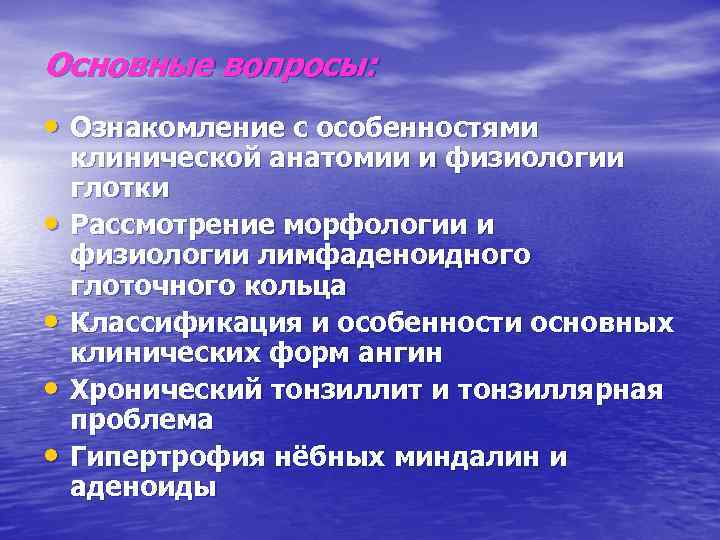 Основные вопросы:

• Ознакомление с особенностями клинической анатомии и физиологии глотки
• Рассмотрение морфологии и физиологии лимфаденоидного глоточного кольца
• Классификация и особенности основных клинических форм ангин
• Хронический тонзиллит и тонзиллярная проблема
• Гипертрофия нёбных миндалин и аденоиды